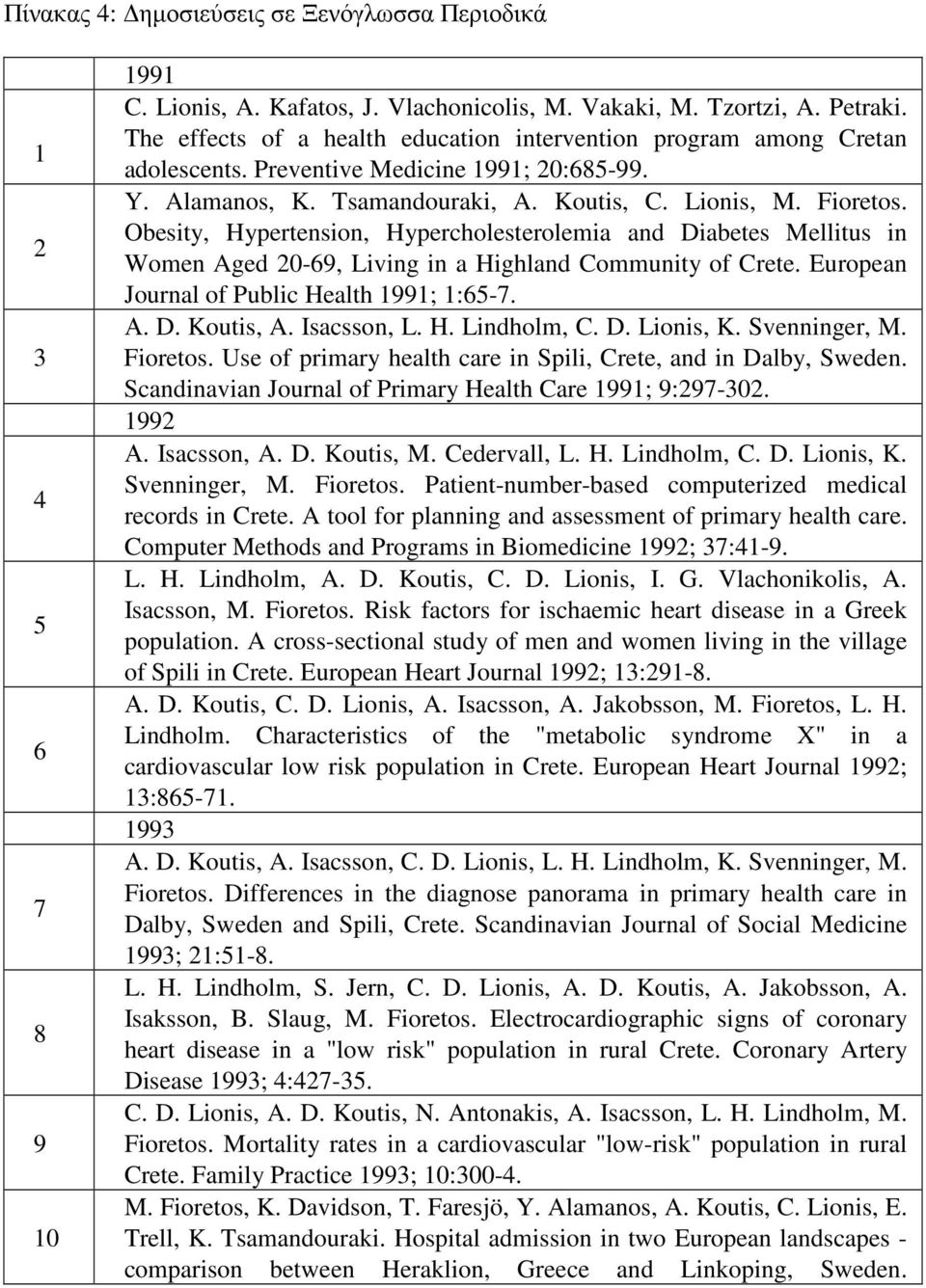 Πίνακας 4: Δημοσιεύσεις σε Ξενόγλωσσα Περιοδικά

| | |
|---|---|
| | 1991 |
| 1 | C. Lionis, A. Kafatos, J. Vlachonicolis, M. Vakaki, M. Tzortzi, A. Petraki. The effects of a health education intervention program among Cretan adolescents. Preventive Medicine 1991; 20:685-99. |
| 2 | Y. Alamanos, K. Tsamandouraki, A. Koutis, C. Lionis, M. Fioretos. Obesity, Hypertension, Hypercholesterolemia and Diabetes Mellitus in Women Aged 20-69, Living in a Highland Community of Crete. European Journal of Public Health 1991; 1:65-7. |
| 3 | A. D. Koutis, A. Isacsson, L. H. Lindholm, C. D. Lionis, K. Svenninger, M. Fioretos. Use of primary health care in Spili, Crete, and in Dalby, Sweden. Scandinavian Journal of Primary Health Care 1991; 9:297-302. |
| | 1992 |
| 4 | A. Isacsson, A. D. Koutis, M. Cedervall, L. H. Lindholm, C. D. Lionis, K. Svenninger, M. Fioretos. Patient-number-based computerized medical records in Crete. A tool for planning and assessment of primary health care. Computer Methods and Programs in Biomedicine 1992; 37:41-9. |
| 5 | L. H. Lindholm, A. D. Koutis, C. D. Lionis, I. G. Vlachonikolis, A. Isacsson, M. Fioretos. Risk factors for ischaemic heart disease in a Greek population. A cross-sectional study of men and women living in the village of Spili in Crete. European Heart Journal 1992; 13:291-8. |
| 6 | A. D. Koutis, C. D. Lionis, A. Isacsson, A. Jakobsson, M. Fioretos, L. H. Lindholm. Characteristics of the "metabolic syndrome X" in a cardiovascular low risk population in Crete. European Heart Journal 1992; 13:865-71. |
| | 1993 |
| 7 | A. D. Koutis, A. Isacsson, C. D. Lionis, L. H. Lindholm, K. Svenninger, M. Fioretos. Differences in the diagnose panorama in primary health care in Dalby, Sweden and Spili, Crete. Scandinavian Journal of Social Medicine 1993; 21:51-8. |
| 8 | L. H. Lindholm, S. Jern, C. D. Lionis, A. D. Koutis, A. Jakobsson, A. Isaksson, B. Slaug, M. Fioretos. Electrocardiographic signs of coronary heart disease in a "low risk" population in rural Crete. Coronary Artery Disease 1993; 4:427-35. |
| 9 | C. D. Lionis, A. D. Koutis, N. Antonakis, A. Isacsson, L. H. Lindholm, M. Fioretos. Mortality rates in a cardiovascular "low-risk" population in rural Crete. Family Practice 1993; 10:300-4. |
| 10 | M. Fioretos, K. Davidson, T. Faresjö, Y. Alamanos, A. Koutis, C. Lionis, E. Trell, K. Tsamandouraki. Hospital admission in two European landscapes - comparison between Heraklion, Greece and Linkoping, Sweden. |